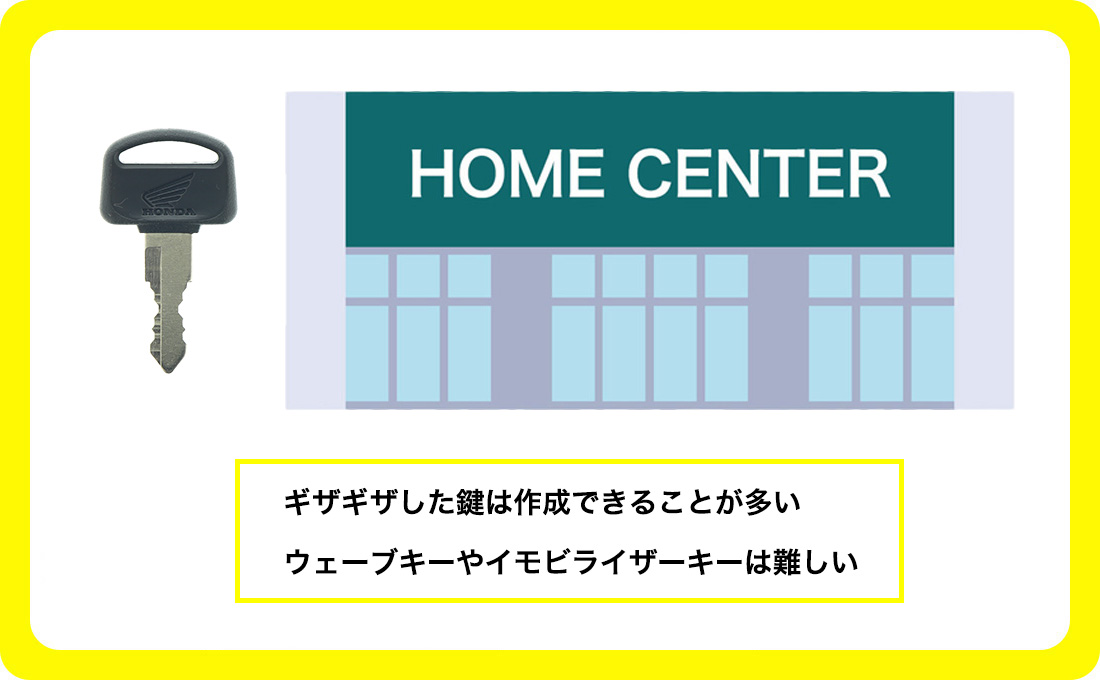 HONDA

HOME CENTER

ギザギザした鍵は作成できることが多い

ウェーブキーやイモビライザーキーは難しい